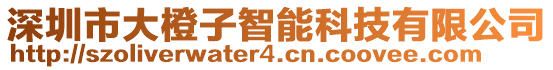 深圳市大橙子智能科技有限公司
http://szoliverwater4.cn.coovee.com